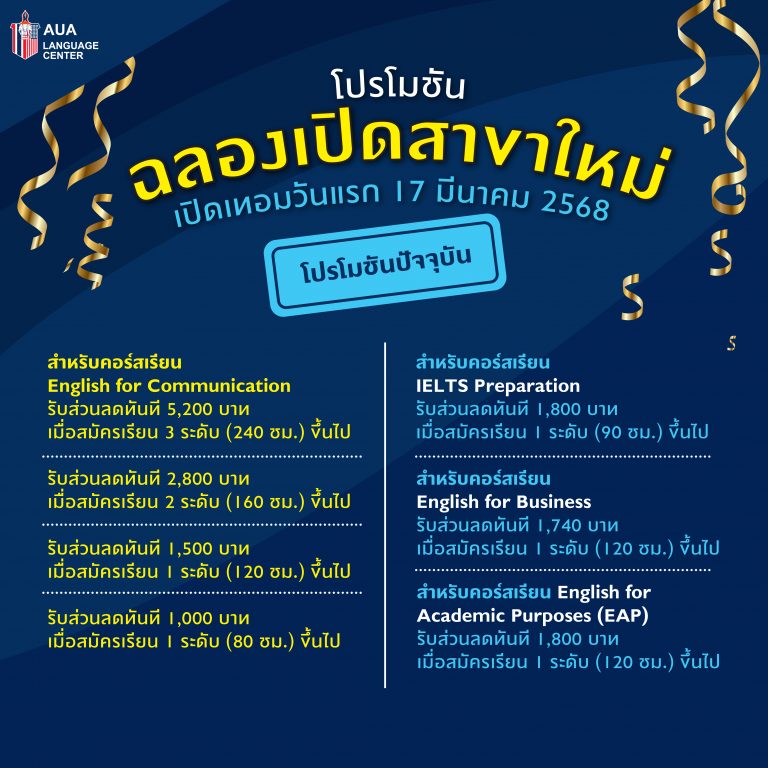 AUA LANGUAGE CENTER

โปรโมชัน
ฉลองเปิดสาขาใหม่
เปิดเทอมวันแรก 17 มีนาคม 2568

โปรโมชันปัจจุบัน

สำหรับคอร์สเรียน English for Communication
รับส่วนลดทันที 5,200 บาท
เมื่อสมัครเรียน 3 ระดับ (240 ชม.) ขึ้นไป

รับส่วนลดทันที 2,800 บาท
เมื่อสมัครเรียน 2 ระดับ (160 ชม.) ขึ้นไป

รับส่วนลดทันที 1,500 บาท
เมื่อสมัครเรียน 1 ระดับ (120 ชม.) ขึ้นไป

รับส่วนลดทันที 1,000 บาท
เมื่อสมัครเรียน 1 ระดับ (80 ชม.) ขึ้นไป

สำหรับคอร์สเรียน IELTS Preparation
รับส่วนลดทันที 1,800 บาท
เมื่อสมัครเรียน 1 ระดับ (90 ชม.) ขึ้นไป

สำหรับคอร์สเรียน English for Business
รับส่วนลดทันที 1,740 บาท
เมื่อสมัครเรียน 1 ระดับ (120 ชม.) ขึ้นไป

สำหรับคอร์สเรียน English for Academic Purposes (EAP)
รับส่วนลดทันที 1,800 บาท
เมื่อสมัครเรียน 1 ระดับ (120 ชม.) ขึ้นไป